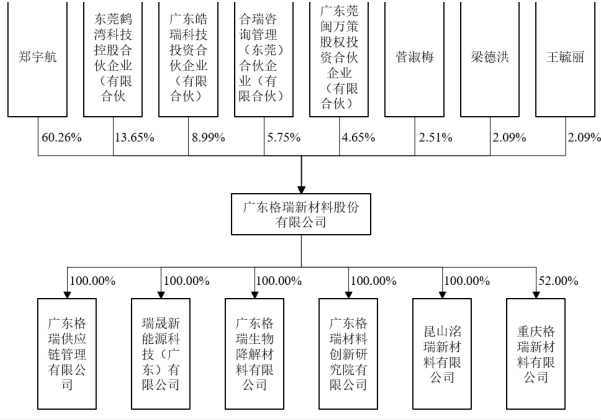 郑宇航

东莞鹤湾科技控股合伙企业（有限合伙

广东皓瑞科技投资合伙企业（有限合伙）

合瑞咨询管理（东莞）合伙企业（有限合伙）

广东莞闽万策股权投资合伙企业（有限合伙）

菅淑梅

梁德洪

王毓丽

60.26%

13.65%

8.99%

5.75%

4.65%

2.51%

2.09%

2.09%

广东格瑞新材料股份有限公司

100.00%

100.00%

100.00%

100.00%

100.00%

52.00%

广东格瑞供应链管理有限公司

瑞晟新能源科技（广东）有限公司

广东格瑞生物降解材料有限公司

广东格瑞材料创新研究院有限公司

昆山洺瑞新材料有限公司

重庆格瑞新材料有限公司